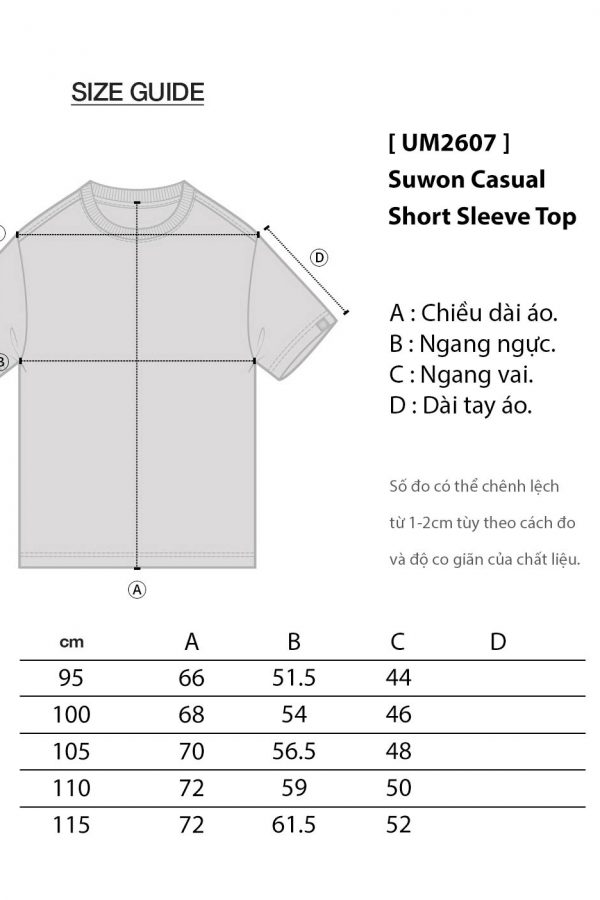 SIZE GUIDE

[ UM2607 ]
Suwon Casual
Short Sleeve Top

D

B

A

A : Chiều dài áo.
B : Ngang ngực.
C : Ngang vai.
D : Dài tay áo.

Số đo có thể chênh lệch từ 1-2cm tùy theo cách đo và độ co giãn của chất liệu.

| cm | A | B | C | D |
|---|---|---|---|---|
| 95 | 66 | 51.5 | 44 | |
| 100 | 68 | 54 | 46 | |
| 105 | 70 | 56.5 | 48 | |
| 110 | 72 | 59 | 50 | |
| 115 | 72 | 61.5 | 52 | |